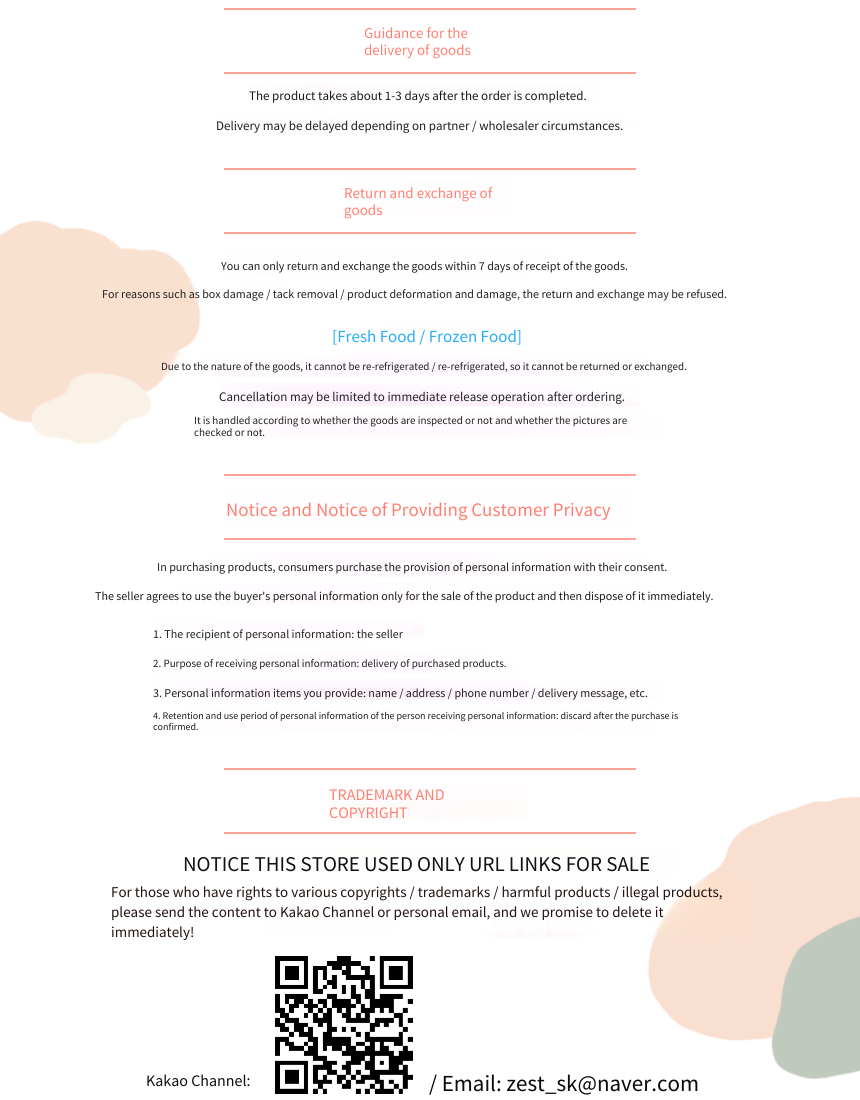 Guidance for the delivery of goods

The product takes about 1-3 days after the order is completed.

Delivery may be delayed depending on partner / wholesaler circumstances.

Return and exchange of goods

You can only return and exchange the goods within 7 days of receipt of the goods.

For reasons such as box damage / tack removal / product deformation and damage, the return and exchange may be refused.

[Fresh Food / Frozen Food]

Due to the nature of the goods, it cannot be re-refrigerated / re-refrigerated, so it cannot be returned or exchanged.

Cancellation may be limited to immediate release operation after ordering.

It is handled according to whether the goods are inspected or not and whether the pictures are checked or not.

Notice and Notice of Providing Customer Privacy

In purchasing products, consumers purchase the provision of personal information with their consent.

The seller agrees to use the buyer's personal information only for the sale of the product and then dispose of it immediately.

1. The recipient of personal information: the seller

2. Purpose of receiving personal information: delivery of purchased products.

3. Personal information items you provide: name / address / phone number / delivery message, etc.

4. Retention and use period of personal information of the person receiving personal information: discard after the purchase is confirmed.

TRADEMARK AND COPYRIGHT

NOTICE THIS STORE USED ONLY URL LINKS FOR SALE

For those who have rights to various copyrights / trademarks / harmful products / illegal products, please send the content to Kakao Channel or personal email, and we promise to delete it immediately!

Kakao Channel: / Email: zest_sk@naver.com